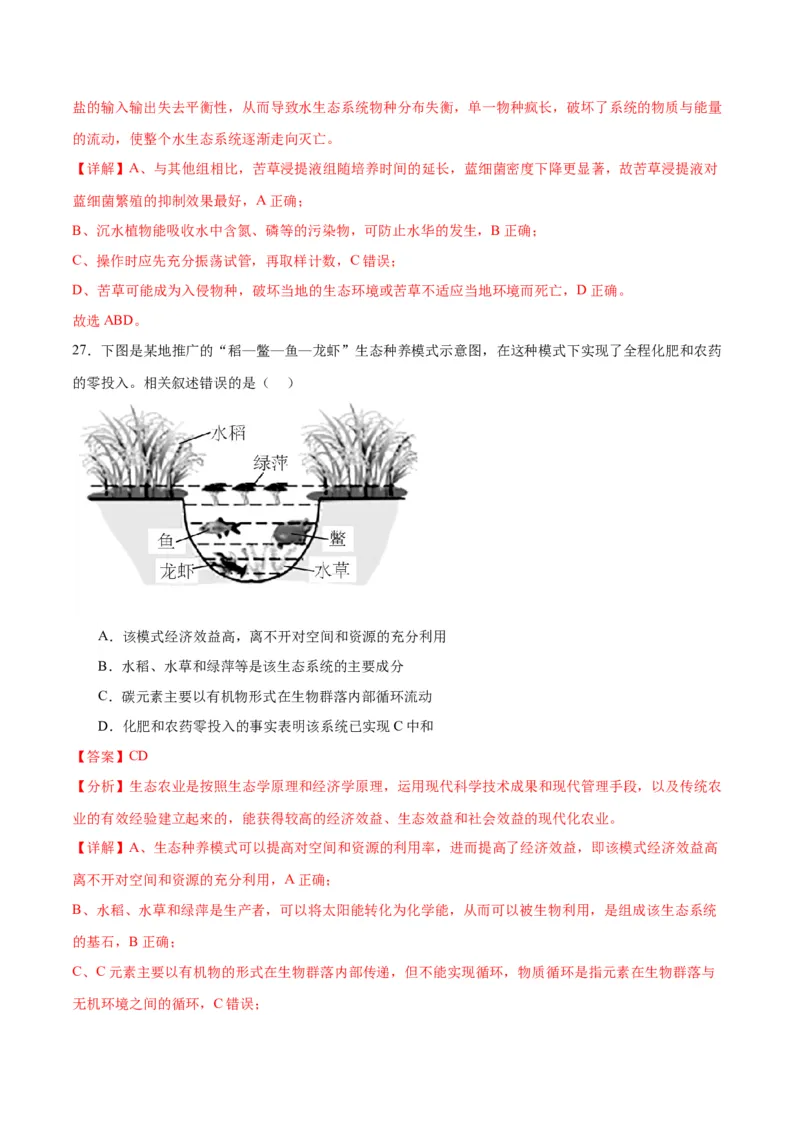 盐的输入输出失去平衡性，从而导致水生态系统物种分布失衡，单一物种疯长，破坏了系统的物质与能量的流动，使整个水生态系统逐渐走向灭亡。

【详解】A、与其他组相比，苦草浸提液组随培养时间的延长，蓝细菌密度下降更显著，故苦草浸提液对蓝细菌繁殖的抑制效果最好，A 正确；

B、沉水植物能吸收水中含氮、磷等的污染物，可防止水华的发生，B 正确；

C、操作时应先充分振荡试管，再取样计数，C 错误；

D、苦草可能成为入侵物种，破坏当地的生态环境或苦草不适应当地环境而死亡，D 正确。

故选 ABD。

27．下图是某地推广的“稻—鳖—鱼—龙虾”生态种养模式示意图，在这种模式下实现了全程化肥和农药的零投入。相关叙述错误的是（    ）

水稻
绿萍
鱼
鳖
龙虾
水草

A．该模式经济效益高，离不开对空间和资源的充分利用

B．水稻、水草和绿萍等是该生态系统的主要成分

C．碳元素主要以有机物形式在生物群落内部循环流动

D．化肥和农药零投入的事实表明该系统已实现 C 中和

【答案】CD

【分析】生态农业是按照生态学原理和经济学原理，运用现代科学技术成果和现代管理手段，以及传统农业的有效经验建立起来的，能获得较高的经济效益、生态效益和社会效益的现代化农业。

【详解】A、生态种养模式可以提高对空间和资源的利用率，进而提高了经济效益，即该模式经济效益高离不开对空间和资源的充分利用，A 正确；

B、水稻、水草和绿萍是生产者，可以将太阳能转化为化学能，从而可以被生物利用，是组成该生态系统的基石，B 正确；

C、C 元素主要以有机物的形式在生物群落内部传递，但不能实现循环，物质循环是指元素在生物群落与无机环境之间的循环，C 错误；